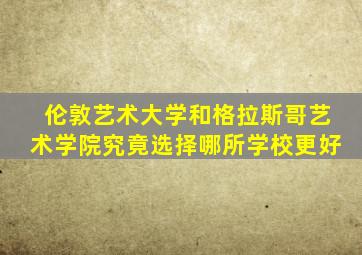 伦敦艺术大学和格拉斯哥艺术学院究竟选择哪所学校更好